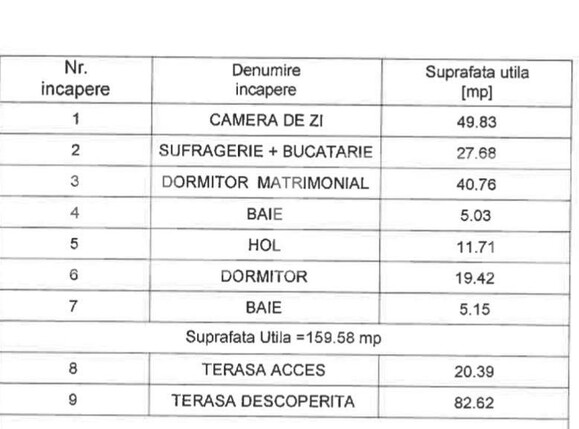 | Nr. incapere | Denumire incapere | Suprafata utila [mp] |
|---|---|---|
| 1 | CAMERA DE ZI | 49.83 |
| 2 | SUFRAGERIE + BUCATARIE | 27.68 |
| 3 | DORMITOR MATRIMONIAL | 40.76 |
| 4 | BAIE | 5.03 |
| 5 | HOL | 11.71 |
| 6 | DORMITOR | 19.42 |
| 7 | BAIE | 5.15 |
| Suprafata Utila =159.58 mp | | |
| 8 | TERASA ACCES | 20.39 |
| 9 | TERASA DESCOPERITA | 82.62 |